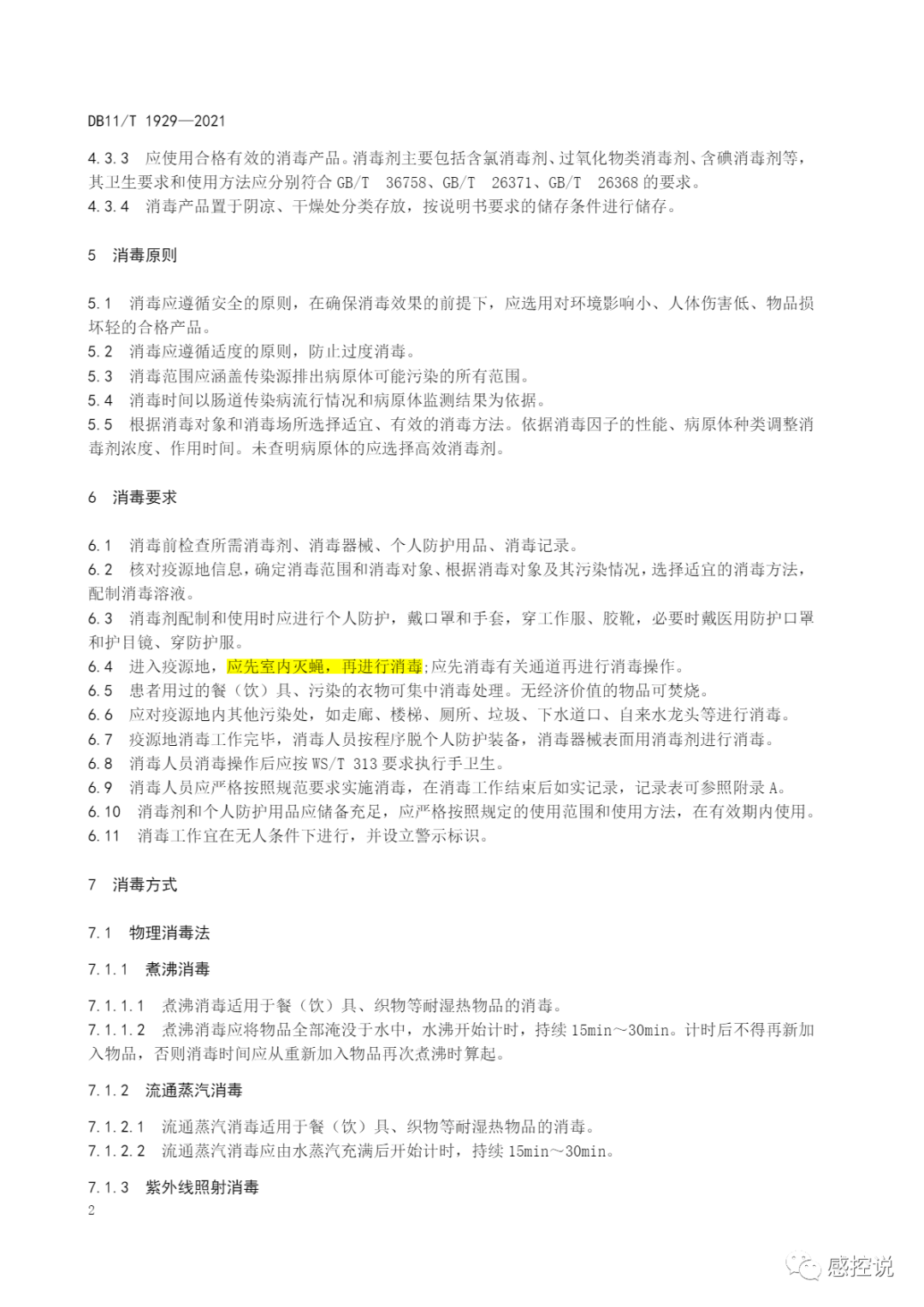 DB11/T 1929—2021

4.3.3 应使用合格有效的消毒产品。消毒剂主要包括含氯消毒剂、过氧化物类消毒剂、含碘消毒剂等，其卫生要求和使用方法应分别符合 GB/T 36758、GB/T 26371、GB/T 26368 的要求。
4.3.4 消毒产品置于阴凉、干燥处分类存放，按说明书要求的储存条件进行储存。

5 消毒原则

5.1 消毒应遵循安全的原则，在确保消毒效果的前提下，应选用对环境影响小、人体伤害低、物品损坏轻的合格产品。
5.2 消毒应遵循适度的原则，防止过度消毒。
5.3 消毒范围应涵盖传染源排出病原体可能污染的所有范围。
5.4 消毒时间以肠道传染病流行情况和病原体监测结果为依据。
5.5 根据消毒对象和消毒场所选择适宜、有效的消毒方法。依据消毒因子的性能、病原体种类调整消毒剂浓度、作用时间。未查明病原体的应选择高效消毒剂。

6 消毒要求

6.1 消毒前检查所需消毒剂、消毒器械、个人防护用品、消毒记录。
6.2 核对疫源地信息，确定消毒范围和消毒对象、根据消毒对象及其污染情况，选择适宜的消毒方法，配制消毒溶液。
6.3 消毒剂配制和使用时应进行个人防护，戴口罩和手套，穿工作服、胶靴，必要时戴医用防护口罩和护目镜、穿防护服。
6.4 进入疫源地，应先室内灭蝇，再进行消毒;应先消毒有关通道再进行消毒操作。
6.5 患者用过的餐（饮）具、污染的衣物可集中消毒处理。无经济价值的物品可焚烧。
6.6 应对疫源地内其他污染处，如走廊、楼梯、厕所、垃圾、下水道口、自来水龙头等进行消毒。
6.7 疫源地消毒工作完毕，消毒人员按程序脱个人防护装备，消毒器械表面用消毒剂进行消毒。
6.8 消毒人员消毒操作后应按 WS/T 313 要求执行手卫生。
6.9 消毒人员应严格按照规范要求实施消毒，在消毒工作结束后如实记录，记录表可参照附录 A。
6.10 消毒剂和个人防护用品应储备充足，应严格按照规定的使用范围和使用方法，在有效期内使用。
6.11 消毒工作宜在无人条件下进行，并设立警示标识。

7 消毒方式

7.1 物理消毒法

7.1.1 煮沸消毒

7.1.1.1 煮沸消毒适用于餐（饮）具、织物等耐湿热物品的消毒。
7.1.1.2 煮沸消毒应将物品全部淹没于水中，水沸开始计时，持续 15min～30min。计时后不得再新加入物品，否则消毒时间应从重新加入物品再次煮沸时算起。

7.1.2 流通蒸汽消毒

7.1.2.1 流通蒸汽消毒适用于餐（饮）具、织物等耐湿热物品的消毒。
7.1.2.2 流通蒸汽消毒应由水蒸汽充满后开始计时，持续 15min～30min。

7.1.3 紫外线照射消毒

2

感控说